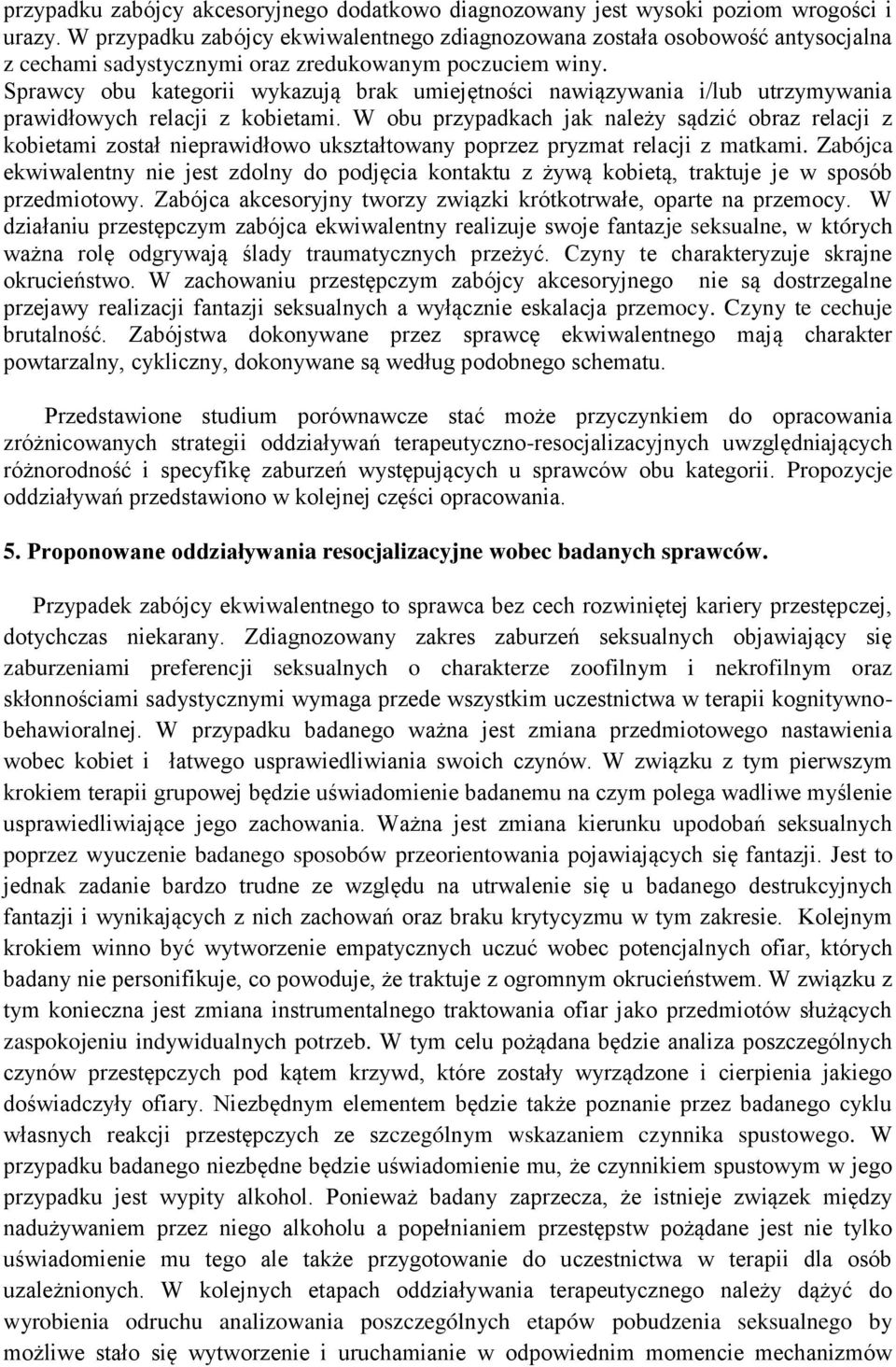 przypadku zabójcy akcesoryjnego dodatkowo diagnozowany jest wysoki poziom wrogości i urazy. W przypadku zabójcy ekwiwalentnego zdiagnozowana została osobowość antysocjalna z cechami sadystycznymi oraz zredukowanym poczuciem winy. Sprawcy obu kategorii wykazują brak umiejętności nawiązywania i/lub utrzymywania prawidłowych relacji z kobietami. W obu przypadkach jak należy sądzić obraz relacji z kobietami został nieprawidłowo ukształtowany poprzez pryzmat relacji z matkami. Zabójca ekwiwalentny nie jest zdolny do podjęcia kontaktu z żywą kobietą, traktuje je w sposób przedmiotowy. Zabójca akcesoryjny tworzy związki krótkotrwałe, oparte na przemocy. W działaniu przestępczym zabójca ekwiwalentny realizuje swoje fantazje seksualne, w których ważna rolę odgrywają ślady traumatycznych przeżyć. Czyny te charakteryzuje skrajne okrucieństwo. W zachowaniu przestępczym zabójcy akcesoryjnego nie są dostrzegalne przejawy realizacji fantazji seksualnych a wyłącznie eskalacja przemocy. Czyny te cechuje brutalność. Zabójstwa dokonywane przez sprawcę ekwiwalentnego mają charakter powtarzalny, cykliczny, dokonywane są według podobnego schematu.

Przedstawione studium porównawcze stać może przyczynkiem do opracowania zróżnicowanych strategii oddziaływań terapeutyczno-resocjalizacyjnych uwzględniających różnorodność i specyfikę zaburzeń występujących u sprawców obu kategorii. Propozycje oddziaływań przedstawiono w kolejnej części opracowania.

5. Proponowane oddziaływania resocjalizacyjne wobec badanych sprawców.

Przypadek zabójcy ekwiwalentnego to sprawca bez cech rozwiniętej kariery przestępczej, dotychczas niekarany. Zdiagnozowany zakres zaburzeń seksualnych objawiający się zaburzeniami preferencji seksualnych o charakterze zoofilnym i nekrofilnym oraz skłonnościami sadystycznymi wymaga przede wszystkim uczestnictwa w terapii kognitywno-behawioralnej. W przypadku badanego ważna jest zmiana przedmiotowego nastawienia wobec kobiet i łatwego usprawiedliwiania swoich czynów. W związku z tym pierwszym krokiem terapii grupowej będzie uświadomienie badanemu na czym polega wadliwe myślenie usprawiedliwiające jego zachowania. Ważna jest zmiana kierunku upodobań seksualnych poprzez wyuczenie badanego sposobów przeorientowania pojawiających się fantazji. Jest to jednak zadanie bardzo trudne ze względu na utrwalenie się u badanego destrukcyjnych fantazji i wynikających z nich zachowań oraz braku krytycyzmu w tym zakresie. Kolejnym krokiem winno być wytworzenie empatycznych uczuć wobec potencjalnych ofiar, których badany nie personifikuje, co powoduje, że traktuje z ogromnym okrucieństwem. W związku z tym konieczna jest zmiana instrumentalnego traktowania ofiar jako przedmiotów służących zaspokojeniu indywidualnych potrzeb. W tym celu pożądana będzie analiza poszczególnych czynów przestępczych pod kątem krzywd, które zostały wyrządzone i cierpienia jakiego doświadczyły ofiary. Niezbędnym elementem będzie także poznanie przez badanego cyklu własnych reakcji przestępczych ze szczególnym wskazaniem czynnika spustowego. W przypadku badanego niezbędne będzie uświadomienie mu, że czynnikiem spustowym w jego przypadku jest wypity alkohol. Ponieważ badany zaprzecza, że istnieje związek między nadużywaniem przez niego alkoholu a popełnianiem przestępstw pożądane jest nie tylko uświadomienie mu tego ale także przygotowanie do uczestnictwa w terapii dla osób uzależnionych. W kolejnych etapach oddziaływania terapeutycznego należy dążyć do wyrobienia odruchu analizowania poszczególnych etapów pobudzenia seksualnego by możliwe stało się wytworzenie i uruchamianie w odpowiednim momencie mechanizmów